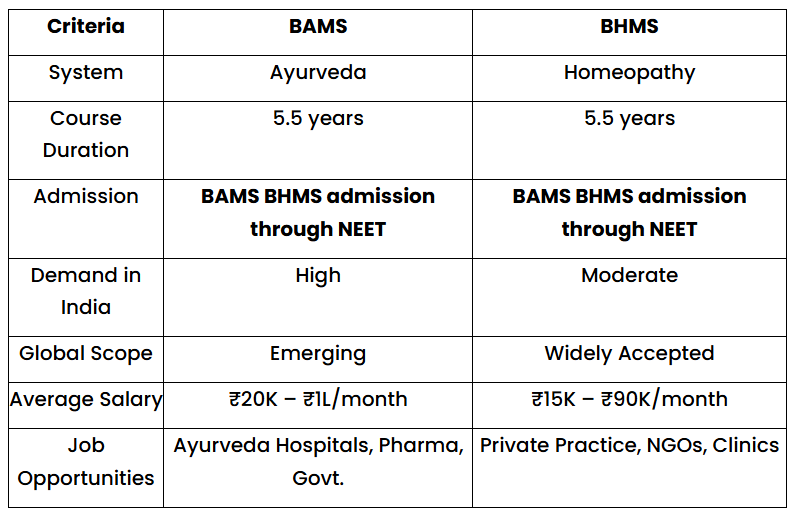 | Criteria | BAMS | BHMS |
|---|---|---|
| System | Ayurveda | Homeopathy |
| Course Duration | 5.5 years | 5.5 years |
| Admission | **BAMS BHMS admission through NEET** | **BAMS BHMS admission through NEET** |
| Demand in India | High | Moderate |
| Global Scope | Emerging | Widely Accepted |
| Average Salary | ₹20K – ₹1L/month | ₹15K – ₹90K/month |
| Job Opportunities | Ayurveda Hospitals, Pharma, Govt. | Private Practice, NGOs, Clinics |